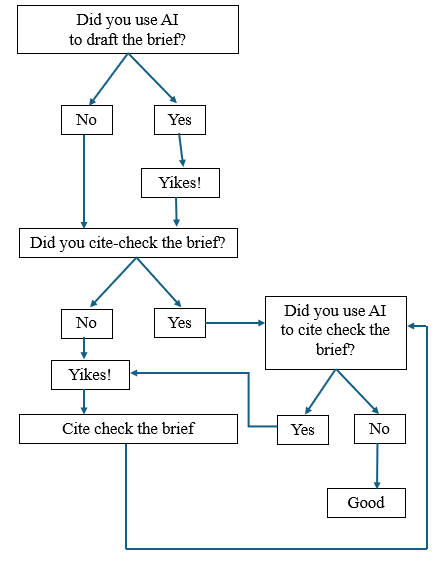 Did you use AI to draft the brief?

No

Yes

Yikes!

Did you cite-check the brief?

No

Yes

Did you use AI to cite check the brief?

Yikes!

Cite check the brief

Yes

No

Good